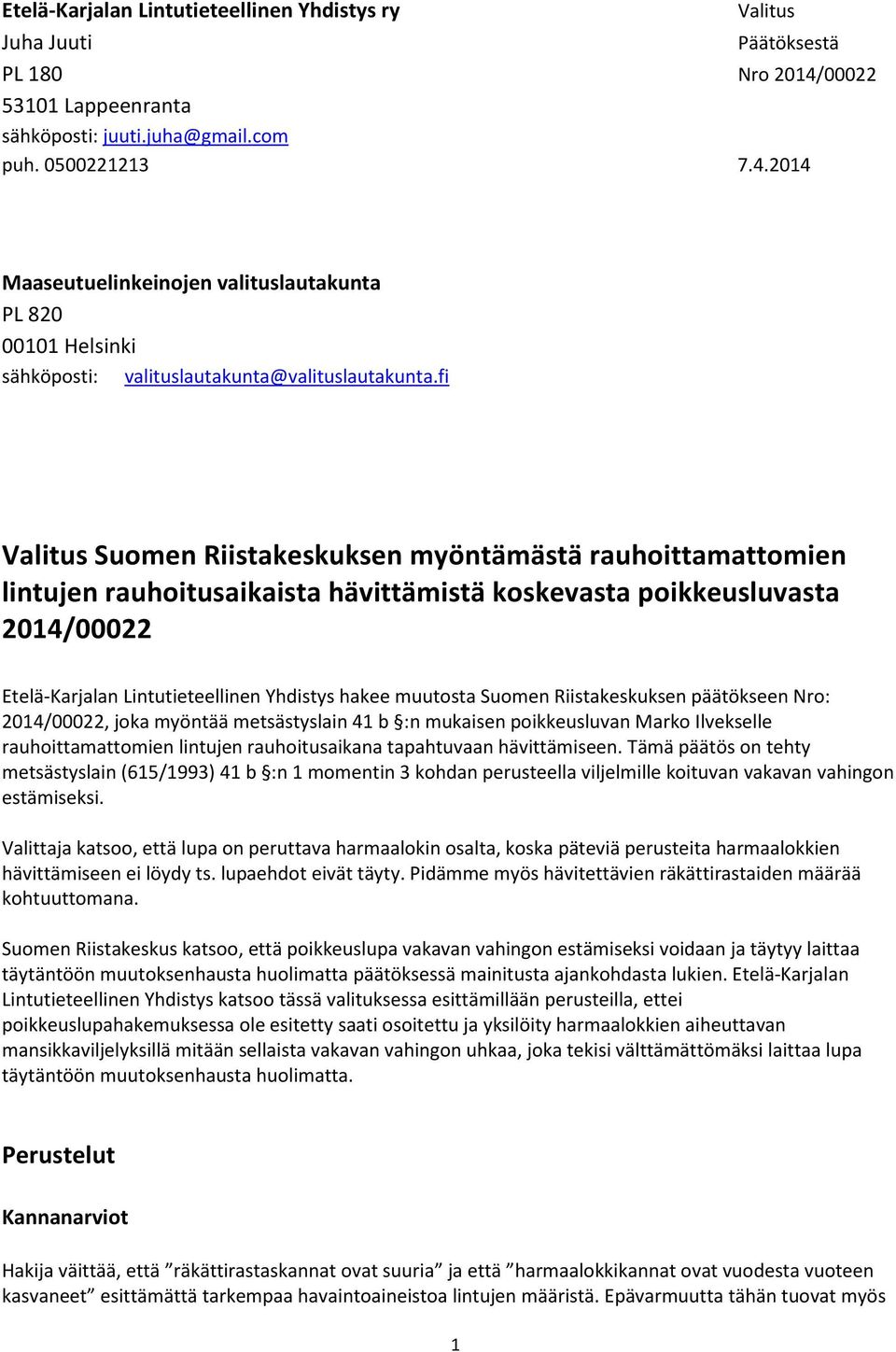 Etelä-Karjalan Lintutieteellinen Yhdistys ry
Juha Juuti
PL 180
53101 Lappeenranta
sähköposti: juuti.juha@gmail.com
puh. 0500221213

Valitus
Päätöksestä
Nro 2014/00022

7.4.2014

Maaseutuelinkeinojen valituslautakunta
PL 820
00101 Helsinki
sähköposti: valituslautakunta@valituslautakunta.fi

Valitus Suomen Riistakeskuksen myöntämästä rauhoittamattomien lintujen rauhoitusaikaista hävittämistä koskevasta poikkeusluvasta 2014/00022

Etelä-Karjalan Lintutieteellinen Yhdistys hakee muutosta Suomen Riistakeskuksen päätökseen Nro: 2014/00022, joka myöntää metsästyslain 41 b §:n mukaisen poikkeusluvan Marko Ilvekselle rauhoittamattomien lintujen rauhoitusaikana tapahtuvaan hävittämiseen. Tämä päätös on tehty metsästyslain (615/1993) 41 b §:n 1 momentin 3 kohdan perusteella viljelmille koituvan vakavan vahingon estämiseksi.

Valittaja katsoo, että lupa on peruttava harmaalokin osalta, koska päteviä perusteita harmaalokkien hävittämiseen ei löydy ts. lupaehdot eivät täyty. Pidämme myös hävitettävien räkättirastaiden määrää kohtuuttomana.

Suomen Riistakeskus katsoo, että poikkeuslupa vakavan vahingon estämiseksi voidaan ja täytyy laittaa täytäntöön muutoksenhausta huolimatta päätöksessä mainitusta ajankohdasta lukien. Etelä-Karjalan Lintutieteellinen Yhdistys katsoo tässä valituksessa esittämillään perusteilla, ettei poikkeuslupahakemuksessa ole esitetty saati osoitettu ja yksilöity harmaalokkien aiheuttavan mansikkaviljelyksillä mitään sellaista vakavan vahingon uhkaa, joka tekisi välttämättömäksi laittaa lupa täytäntöön muutoksenhausta huolimatta.

Perustelut

Kannanarviot

Hakija väittää, että ”räkättirastaskannat ovat suuria” ja että ”harmaalokkikannat ovat vuodesta vuoteen kasvaneet” esittämättä tarkempaa havaintoaineistoa lintujen määristä. Epävarmuutta tähän tuovat myös

1